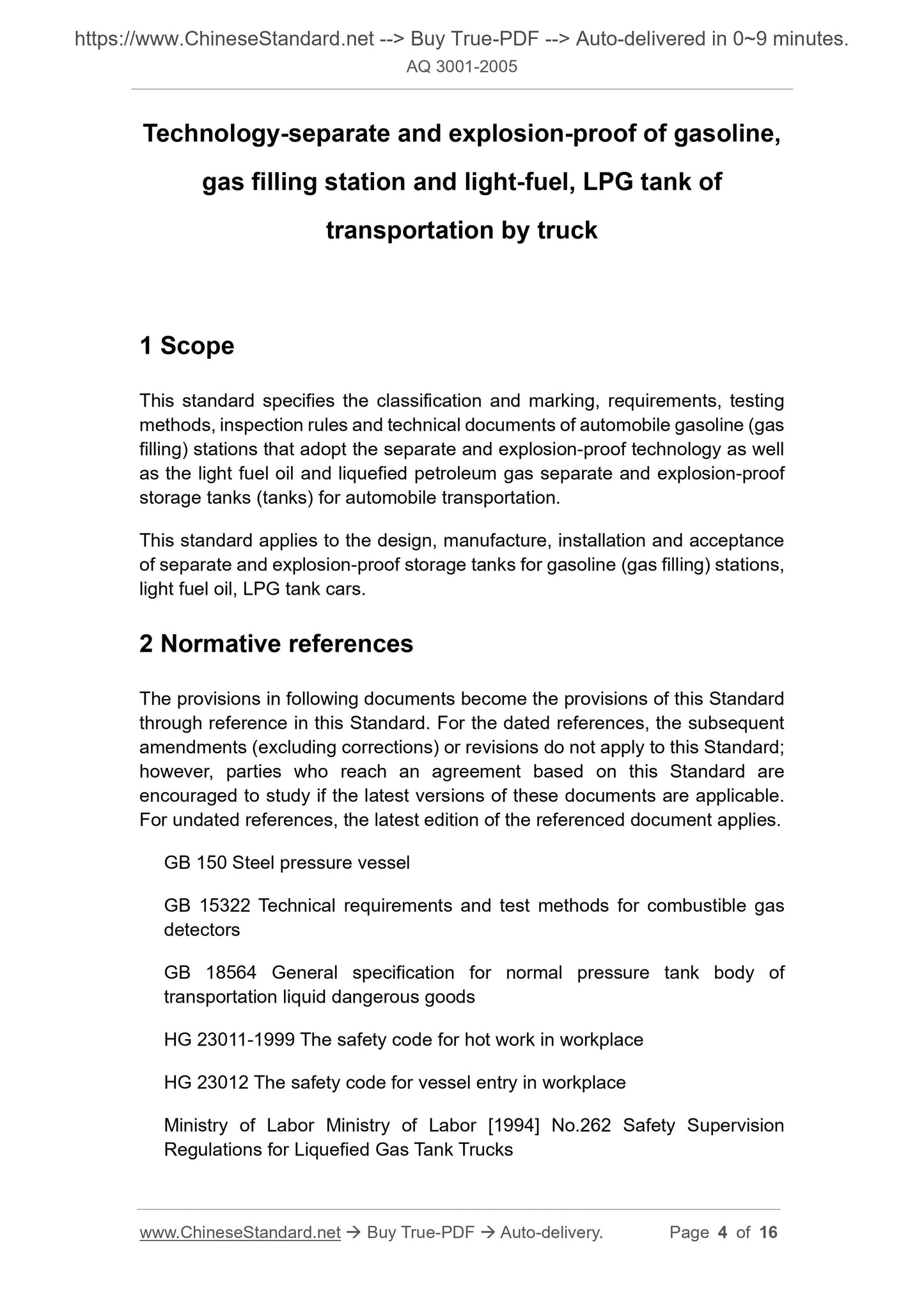 https://www.ChineseStandard.net --> Buy True-PDF --> Auto-delivered in 0~9 minutes.
AQ 3001-2005

Technology-separate and explosion-proof of gasoline, gas filling station and light-fuel, LPG tank of transportation by truck

1 Scope

This standard specifies the classification and marking, requirements, testing methods, inspection rules and technical documents of automobile gasoline (gas filling) stations that adopt the separate and explosion-proof technology as well as the light fuel oil and liquefied petroleum gas separate and explosion-proof storage tanks (tanks) for automobile transportation.

This standard applies to the design, manufacture, installation and acceptance of separate and explosion-proof storage tanks for gasoline (gas filling) stations, light fuel oil, LPG tank cars.

2 Normative references

The provisions in following documents become the provisions of this Standard through reference in this Standard. For the dated references, the subsequent amendments (excluding corrections) or revisions do not apply to this Standard; however, parties who reach an agreement based on this Standard are encouraged to study if the latest versions of these documents are applicable. For undated references, the latest edition of the referenced document applies.

GB 150 Steel pressure vessel

GB 15322 Technical requirements and test methods for combustible gas detectors

GB 18564 General specification for normal pressure tank body of transportation liquid dangerous goods

HG 23011-1999 The safety code for hot work in workplace

HG 23012 The safety code for vessel entry in workplace

Ministry of Labor Ministry of Labor [1994] No.262 Safety Supervision Regulations for Liquefied Gas Tank Trucks

www.ChineseStandard.net → Buy True-PDF → Auto-delivery. Page 4 of 16